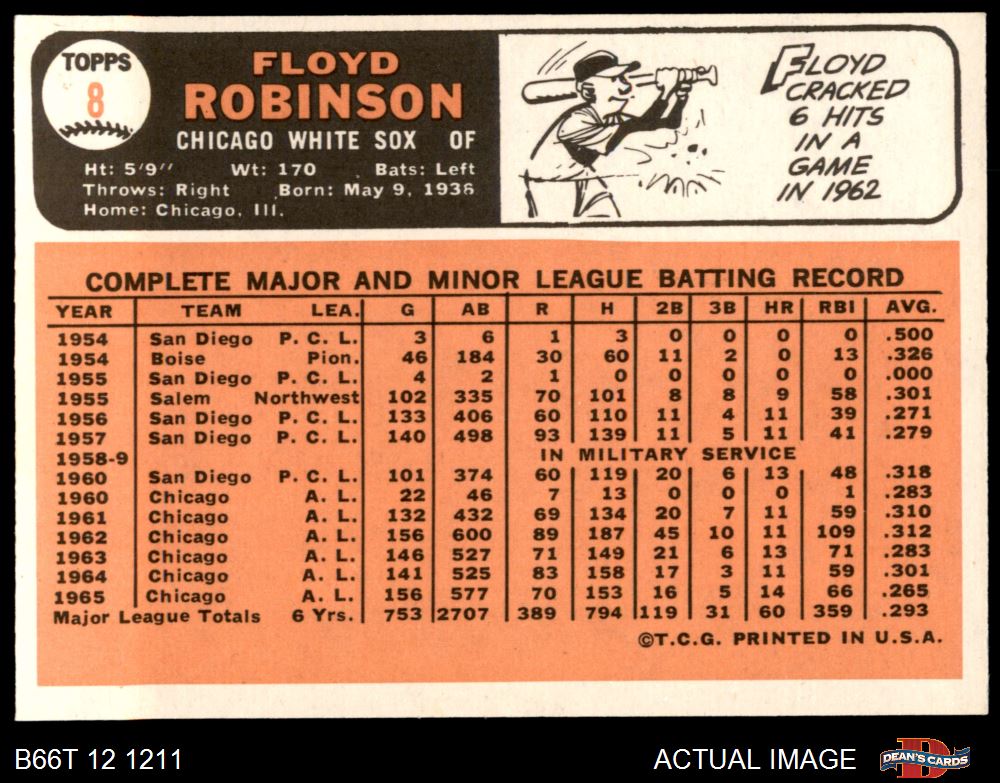 TOPPS
8

FLOYD
ROBINSON
CHICAGO WHITE SOX OF

Ht: 5'9" Wt: 170 Bats: Left
Throws: Right Born: May 9, 1936
Home: Chicago, Ill.

FLOYD CRACKED 6 HITS IN A GAME IN 1962

COMPLETE MAJOR AND MINOR LEAGUE BATTING RECORD

| YEAR | TEAM | LEA. | G | AB | R | H | 2B | 3B | HR | RBI | AVG. |
|---|---|---|---|---|---|---|---|---|---|---|---|
| 1954 | San Diego | P. C. L. | 3 | 6 | 1 | 3 | 0 | 0 | 0 | 0 | .500 |
| 1954 | Boise | Pion. | 46 | 184 | 30 | 60 | 11 | 2 | 0 | 13 | .326 |
| 1955 | San Diego | P. C. L. | 4 | 2 | 1 | 0 | 0 | 0 | 0 | 0 | .000 |
| 1955 | Salem | Northwest | 102 | 335 | 70 | 101 | 8 | 8 | 9 | 58 | .301 |
| 1956 | San Diego | P. C. L. | 133 | 406 | 60 | 110 | 11 | 4 | 11 | 39 | .271 |
| 1957 | San Diego | P. C. L. | 140 | 498 | 93 | 139 | 11 | 5 | 11 | 41 | .279 |
| 1958-9 | | | | | IN MILITARY SERVICE | | | | | | |
| 1960 | San Diego | P. C. L. | 101 | 374 | 60 | 119 | 20 | 6 | 13 | 48 | .318 |
| 1960 | Chicago | A. L. | 22 | 46 | 7 | 13 | 0 | 0 | 0 | 1 | .283 |
| 1961 | Chicago | A. L. | 132 | 432 | 69 | 134 | 20 | 7 | 11 | 59 | .310 |
| 1962 | Chicago | A. L. | 156 | 600 | 89 | 187 | 45 | 10 | 11 | 109 | .312 |
| 1963 | Chicago | A. L. | 146 | 527 | 71 | 149 | 21 | 6 | 13 | 71 | .283 |
| 1964 | Chicago | A. L. | 141 | 525 | 83 | 158 | 17 | 3 | 11 | 59 | .301 |
| 1965 | Chicago | A. L. | 156 | 577 | 70 | 153 | 16 | 5 | 14 | 66 | .265 |
| Major League Totals | | 6 Yrs. | 753 | 2707 | 389 | 794 | 119 | 31 | 60 | 359 | .293 |

©T.C.G. PRINTED IN U.S.A.

B66T 12 1211

ACTUAL IMAGE

DEAN'S CARDS